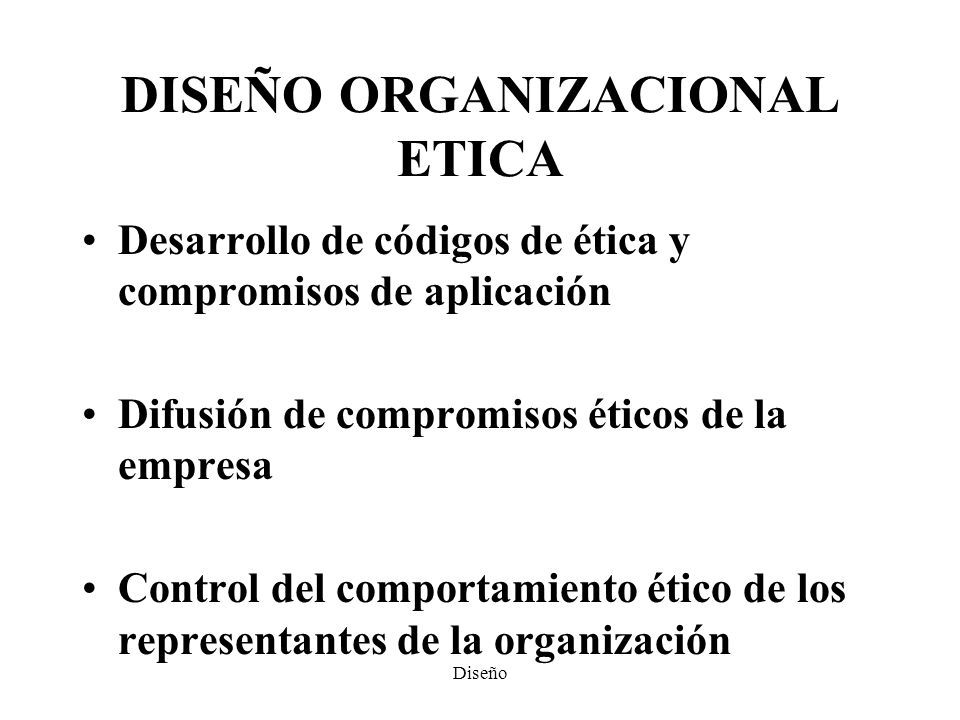 DISEÑO ORGANIZACIONAL
ETICA

• Desarrollo de códigos de ética y compromisos de aplicación

• Difusión de compromisos éticos de la empresa

• Control del comportamiento ético de los representantes de la organización

Diseño